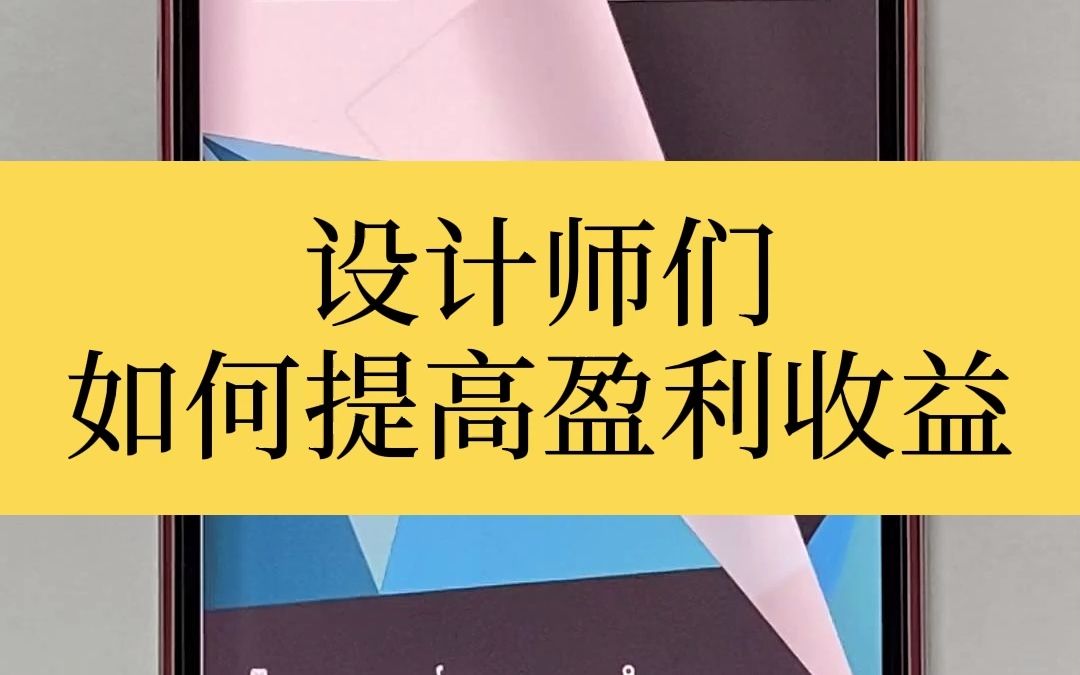 设计师们
如何提高盈利收益